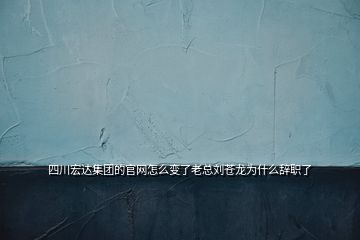 四川宏达集团的官网怎么变了老总刘苍龙为什么辞职了